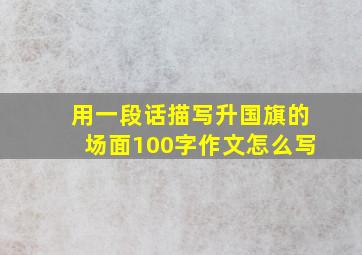 用一段话描写升国旗的场面100字作文怎么写